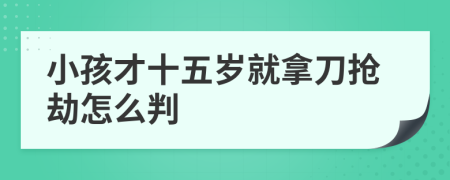 小孩才十五岁就拿刀抢劫怎么判